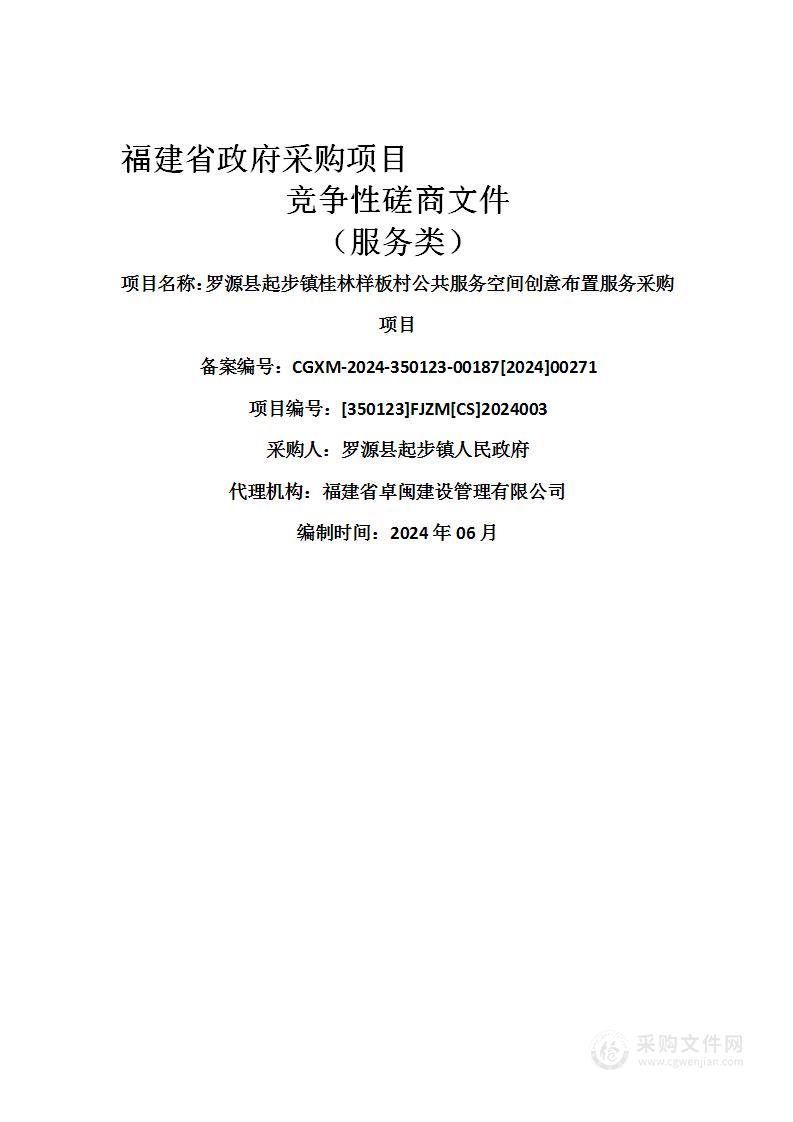 福建省政府采购项目
竞争性磋商文件
（服务类）

项目名称：罗源县起步镇桂林样板村公共服务空间创意布置服务采购项目

备案编号：CGXM-2024-350123-00187[2024]00271

项目编号：[350123]FJZM[CS]2024003

采购人：罗源县起步镇人民政府

代理机构：福建省卓闽建设管理有限公司

编制时间：2024 年 06 月

采购文件网
www.cgwenjian.com